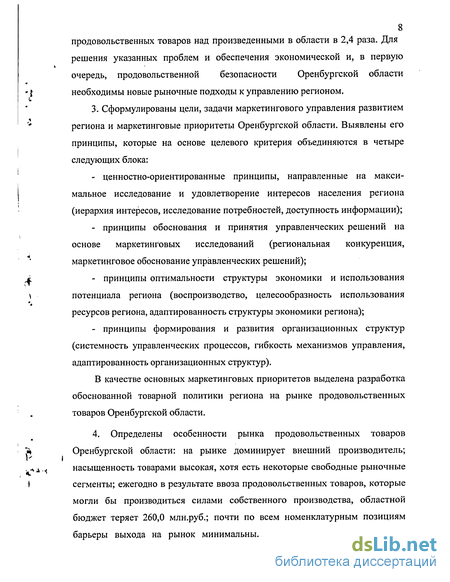 8

продовольственных товаров над произведенными в области в 2,4 раза. Для решения указанных проблем и обеспечения экономической и, в первую очередь, продовольственной безопасности Оренбургской области необходимы новые рыночные подходы к управлению регионом.

3. Сформулированы цели, задачи маркетингового управления развитием региона и маркетинговые приоритеты Оренбургской области. Выявлены его принципы, которые на основе целевого критерия объединяются в четыре следующих блока:

- ценностно-ориентированные принципы, направленные на максимальное исследование и удовлетворение интересов населения региона (иерархия интересов, исследование потребностей, доступность информации);

- принципы обоснования и принятия управленческих решений на основе маркетинговых исследований (региональная конкуренция, маркетинговое обоснование управленческих решений);

- принципы оптимальности структуры экономики и использования потенциала региона (воспроизводство, целесообразность использования ресурсов региона, адаптированность структуры экономики региона);

- принципы формирования и развития организационных структур (системность управленческих процессов, гибкость механизмов управления, адаптированность организационных структур).

В качестве основных маркетинговых приоритетов выделена разработка обоснованной товарной политики региона на рынке продовольственных товаров Оренбургской области.

4. Определены особенности рынка продовольственных товаров Оренбургской области: на рынке доминирует внешний производитель; насыщенность товарами высокая, хотя есть некоторые свободные рыночные сегменты; ежегодно в результате ввоза продовольственных товаров, которые могли бы производиться силами собственного производства, областной бюджет теряет 260,0 млн.руб.; почти по всем номенклатурным позициям барьеры выхода на рынок минимальны.

dsLib.net
библиотека диссертаций